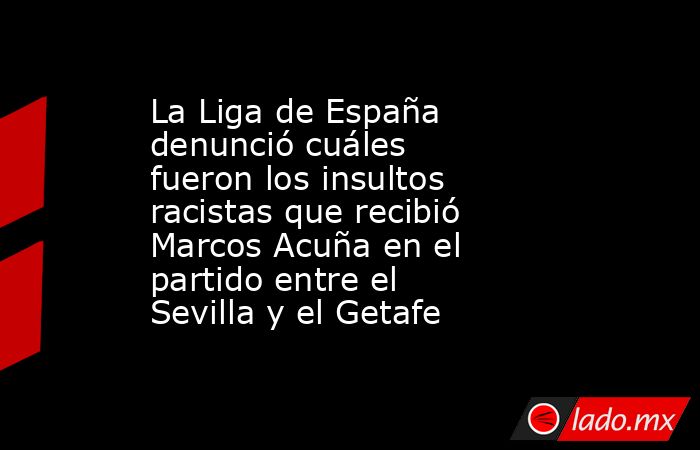 La Liga de España denunció cuáles fueron los insultos racistas que recibió Marcos Acuña en el partido entre el Sevilla y el Getafe

lado.mx